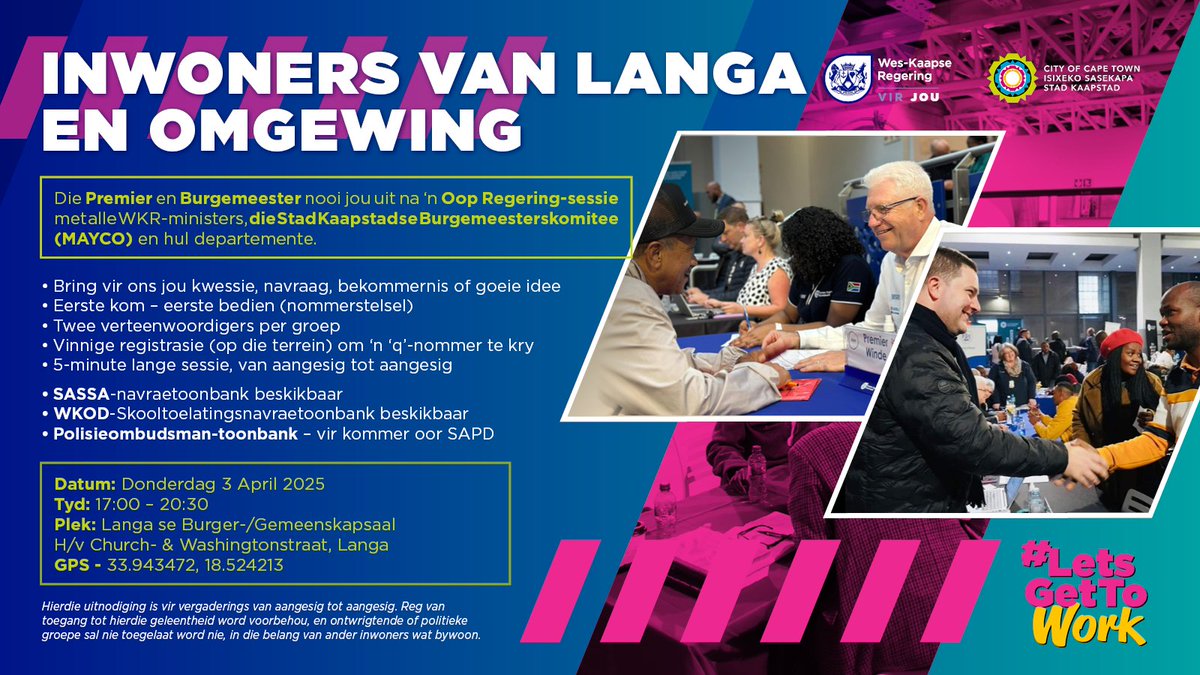 INWONERS VAN LANGA EN OMGEWING

Wes-Kaapse Regering
VIR JOU

CITY OF CAPE TOWN
ISIXEKO SASEKAPA
STAD KAAPSTAD

Die Premier en Burgemeester nooi jou uit na 'n Oop Regering-sessie met alle WKR-ministers, die Stad Kaapstad se Burgemeesterskomitee (MAYCO) en hul departemente.

• Bring vir ons jou kwessie, navraag, bekommernis of goeie idee
• Eerste kom – eerste bedien (nommerstelsel)
• Twee verteenwoordigers per groep
• Vinnige registrasie (op die terrein) om 'n 'q'-nommer te kry
• 5-minute lange sessie, van aangesig tot aangesig

• SASSA-navraetoonbank beskikbaar
• WKOD-Skooltoelatingsnavraetoonbank beskikbaar
• Polisieombudsman-toonbank – vir kommer oor SAPD

Datum: Donderdag 3 April 2025
Tyd: 17:00 – 20:30
Plek: Langa se Burger-/Gemeenskapsaal
H/v Church- & Washingtonstraat, Langa
GPS - 33.943472, 18.524213

Hierdie uitnodiging is vir vergaderings van aangesig tot aangesig. Reg van toegang tot hierdie geleentheid word voorbehou, en ontwrigtende of politieke groepe sal nie toegelaat word nie, in die belang van ander inwoners wat bywoon.

Premier Winde

#Lets Get To Work